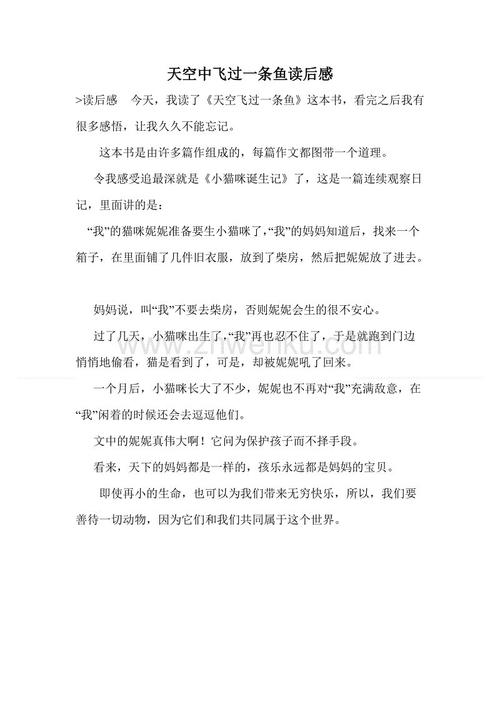 天空中飞过一条鱼读后感

>读后感　今天，我读了《天空飞过一条鱼》这本书，看完之后我有很多感悟，让我久久不能忘记。

这本书是由许多篇作组成的，每篇作文都图带一个道理。

令我感受追最深就是《小猫咪诞生记》了，这是一篇连续观察日记，里面讲的是：

“我”的猫咪妮妮准备要生小猫咪了，“我”的妈妈知道后，找来一个箱子，在里面铺了几件旧衣服，放到了柴房，然后把妮妮放了进去。

妈妈说，叫“我”不要去柴房，否则妮妮会生的很不安心。

过了几天，小猫咪出生了，“我”再也忍不住了，于是就跑到门边悄悄地偷看，猫是看到了，可是，却被妮妮吼了回来。

一个月后，小猫咪长大了不少，妮妮也不再对“我”充满敌意，在“我”闲着的时候还会去逗逗他们。

文中的妮妮真伟大啊！它问为保护孩子而不择手段。

看来，天下的妈妈都是一样的，孩乐永远都是妈妈的宝贝。

即使再小的生命，也可以为我们带来无穷快乐，所以，我们要善待一切动物，因为它们和我们共同属于这个世界。

www.zhwenku.com